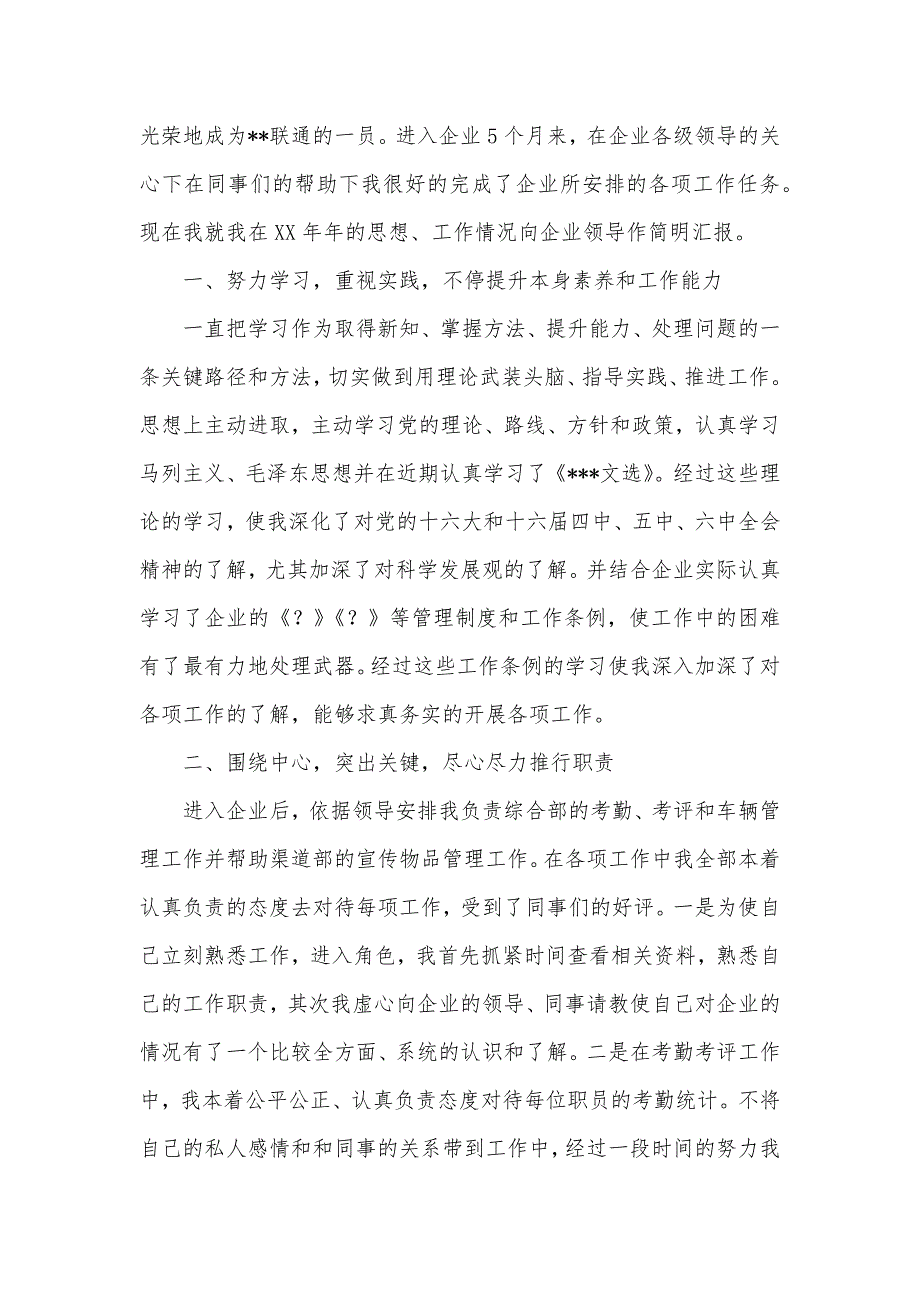 光荣地成为**联通的一员。进入企业5个月来，在企业各级领导的关心下在同事们的帮助下我很好的完成了企业所安排的各项工作任务。现在我就我在XX年年的思想、工作情况向企业领导作简明汇报。

一、努力学习，重视实践，不停提升本身素养和工作能力

一直把学习作为取得新知、掌握方法、提升能力、处理问题的一条关键路径和方法，切实做到用理论武装头脑、指导实践、推进工作。思想上主动进取，主动学习党的理论、路线、方针和政策，认真学习马列主义、毛泽东思想并在近期认真学习了《***文选》。经过这些理论的学习，使我深化了对党的十六大和十六届四中、五中、六中全会精神的了解，尤其加深了对科学发展观的了解。并结合企业实际认真学习了企业的《？》《？》等管理制度和工作条例，使工作中的困难有了最有力地处理武器。经过这些工作条例的学习使我深入加深了对各项工作的了解，能够求真务实的开展各项工作。

二、围绕中心，突出关键，尽心尽力推行职责

进入企业后，依据领导安排我负责综合部的考勤、考评和车辆管理工作并帮助渠道部的宣传物品管理工作。在各项工作中我全部本着认真负责的态度去对待每项工作，受到了同事们的好评。一是为使自己立刻熟悉工作，进入角色，我首先抓紧时间查看相关资料，熟悉自己的工作职责，其次我虚心向企业的领导、同事请教使自己对企业的情况有了一个比较全方面、系统的认识和了解。二是在考勤考评工作中，我本着公平公正、认真负责态度对待每位职员的考勤统计。不将自己的私人感情和和同事的关系带到工作中，经过一段时间的努力我